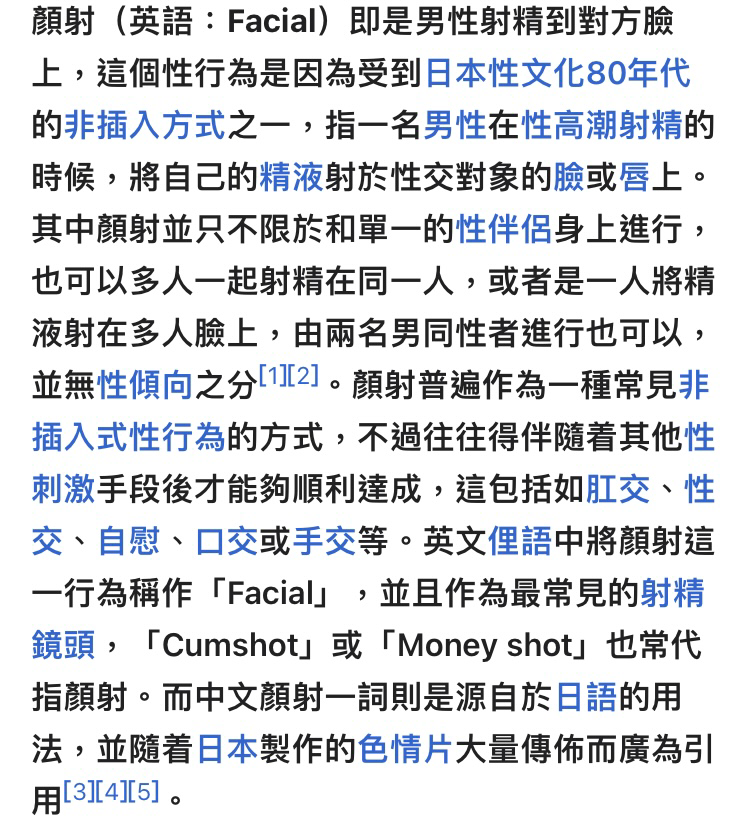 顏射（英語：Facial）即是男性射精到對方臉上，這個性行為是因為受到日本性文化80年代的非插入方式之一，指一名男性在性高潮射精的時候，將自己的精液射於性交對象的臉或唇上。其中顏射並只不限於和單一的性伴侶身上進行，也可以多人一起射精在同一人，或者是一人將精液射在多人臉上，由兩名男同性者進行也可以，並無性傾向之分[1][2]。顏射普遍作為一種常見非插入式性行為的方式，不過往往得伴隨着其他性刺激手段後才能夠順利達成，這包括如肛交、性交、自慰、口交或手交等。英文俚語中將顏射這一行為稱作「Facial」，並且作為最常見的射精鏡頭，「Cumshot」或「Money shot」也常代指顏射。而中文顏射一詞則是源自於日語的用法，並隨着日本製作的色情片大量傳佈而廣為引用[3][4][5]。